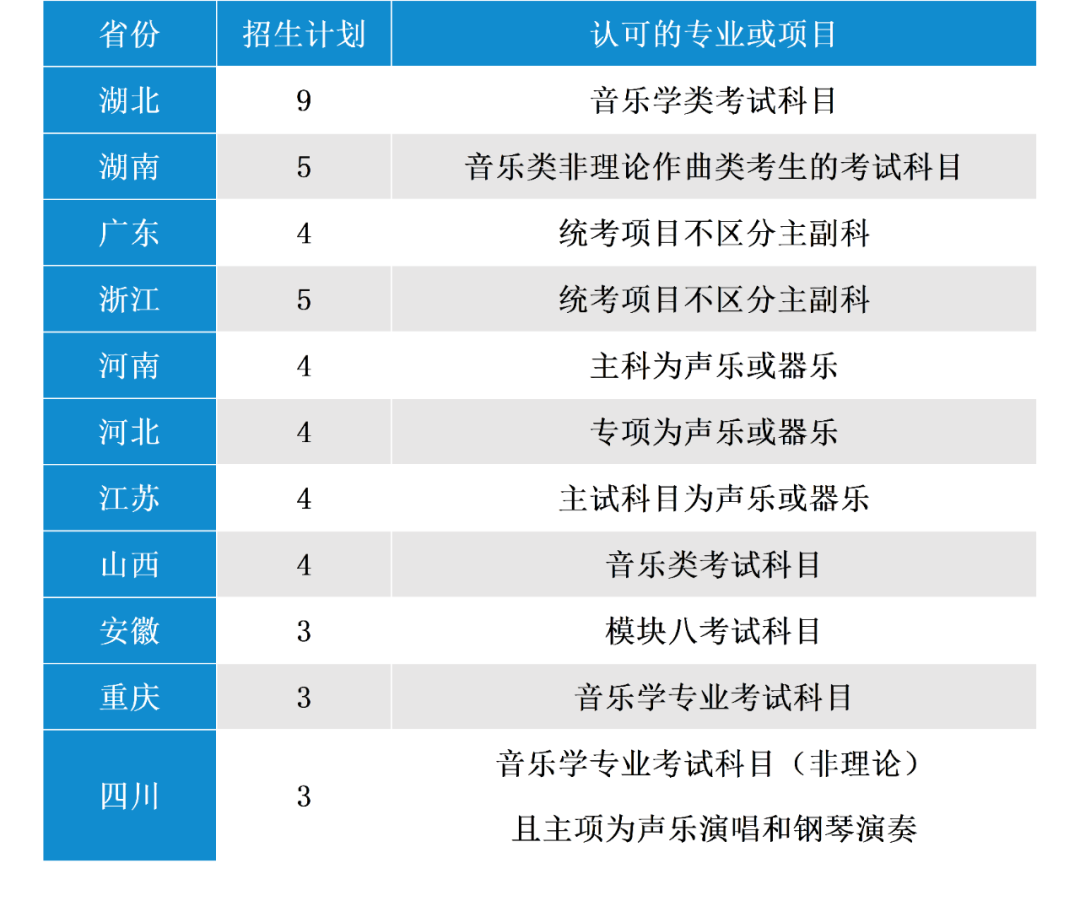 | 省份 | 招生计划 | 认可的专业或项目 |
|---|---|---|
| 湖北 | 9 | 音乐学类考试科目 |
| 湖南 | 5 | 音乐类非理论作曲类考生的考试科目 |
| 广东 | 4 | 统考项目不区分主副科 |
| 浙江 | 5 | 统考项目不区分主副科 |
| 河南 | 4 | 主科为声乐或器乐 |
| 河北 | 4 | 专项为声乐或器乐 |
| 江苏 | 4 | 主试科目为声乐或器乐 |
| 山西 | 4 | 音乐类考试科目 |
| 安徽 | 3 | 模块八考试科目 |
| 重庆 | 3 | 音乐学专业考试科目 |
| 四川 | 3 | 音乐学专业考试科目（非理论）且主项为声乐演唱和钢琴演奏 |